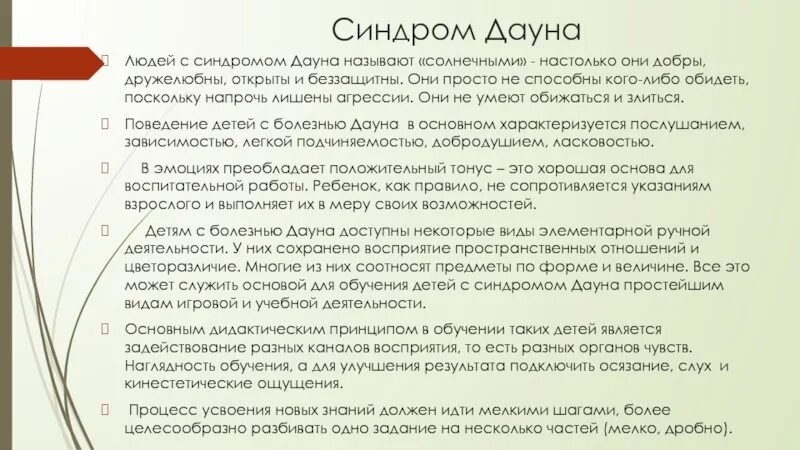 Синдром Дауна

Людей с синдромом Дауна называют «солнечными» - настолько они добры, дружелюбны, открыты и беззащитны. Они просто не способны кого-либо обидеть, поскольку напрочь лишены агрессии. Они не умеют обижаться и злиться.

Поведение детей с болезнью Дауна в основном характеризуется послушанием, зависимостью, легкой подчиняемостью, добродушием, ласковостью.

В эмоциях преобладает положительный тонус – это хорошая основа для воспитательной работы. Ребенок, как правило, не сопротивляется указаниям взрослого и выполняет их в меру своих возможностей.

Детям с болезнью Дауна доступны некоторые виды элементарной ручной деятельности. У них сохранено восприятие пространственных отношений и цветоразличие. Многие из них соотносят предметы по форме и величине. Все это может служить основой для обучения детей с синдромом Дауна простейшим видам игровой и учебной деятельности.

Основным дидактическим принципом в обучении таких детей является задействование разных каналов восприятия, то есть разных органов чувств. Наглядность обучения, а для улучшения результата подключить осязание, слух и кинестетические ощущения.

Процесс усвоения новых знаний должен идти мелкими шагами, более целесообразно разбивать одно задание на несколько частей (мелко, дробно).